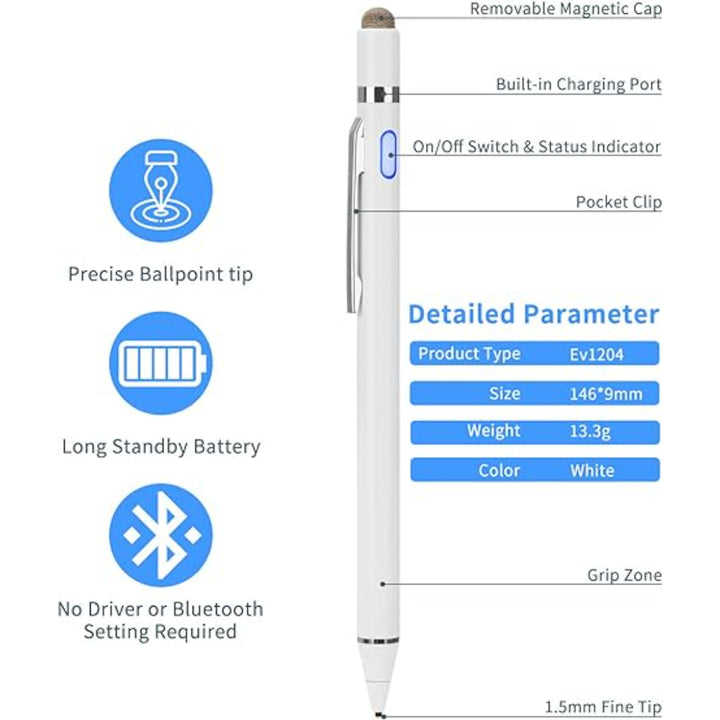 Precise Ballpoint tip

Long Standby Battery

No Driver or Bluetooth Setting Required

Removable Magnetic Cap

Built-in Charging Port

On/Off Switch & Status Indicator

Pocket Clip

Detailed Parameter

| Product Type | Ev1204 |
|---|---|
| Size | 146*9mm |
| Weight | 13.3g |
| Color | White |

Grip Zone

1.5mm Fine Tip